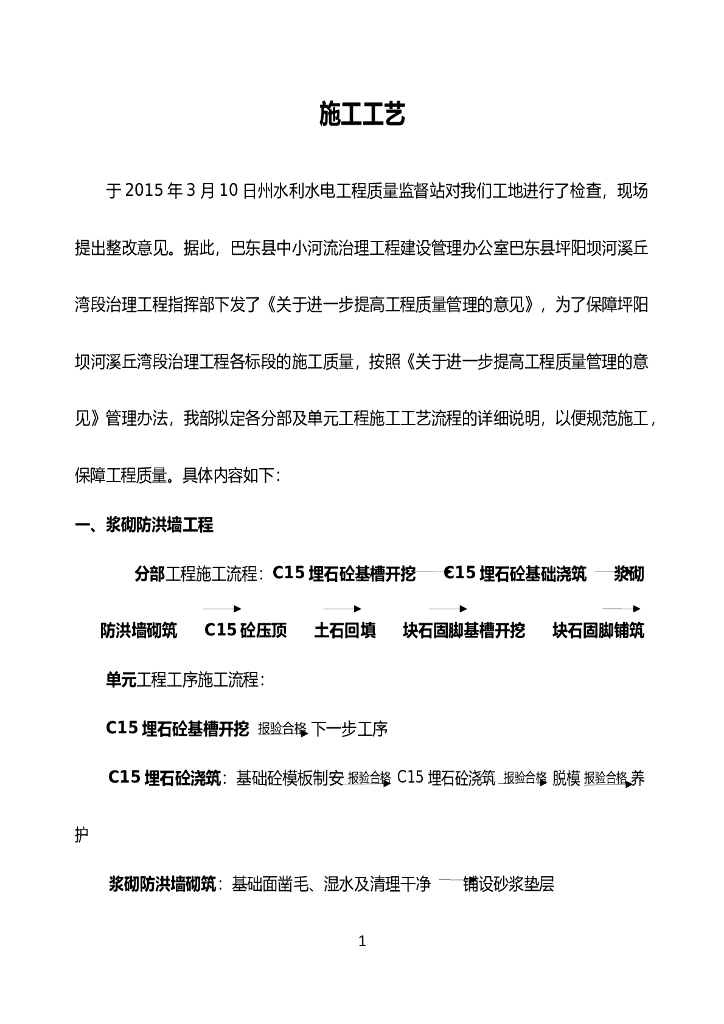 施工工艺

于2015年3月10日州水利水电工程质量监督站对我们工地进行了检查，现场提出整改意见。据此，巴东县中小河流治理工程建设管理办公室巴东县坪阳坝河溪丘湾段治理工程指挥部下发了《关于进一步提高工程质量管理的意见》，为了保障坪阳坝河溪丘湾段治理工程各标段的施工质量，按照《关于进一步提高工程质量管理的意见》管理办法，我部拟定各分部及单元工程施工工艺流程的详细说明，以便规范施工，保障工程质量。具体内容如下：

一、浆砌防洪墙工程

分部工程施工流程：C15埋石砼基槽开挖 C15埋石砼基础浇筑 浆砌防洪墙砌筑 C15砼压顶 土石回填 块石固脚基槽开挖 块石固脚铺筑

单元工程工序施工流程：

C15埋石砼基槽开挖 报验合格 下一步工序

C15埋石砼浇筑：基础砼模板制安 报验合格 C15埋石砼浇筑 报验合格 脱模 报验合格 养护

浆砌防洪墙砌筑：基础面凿毛、湿水及清理干净 铺设砂浆垫层

1